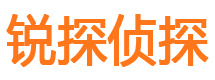 锐探侦探